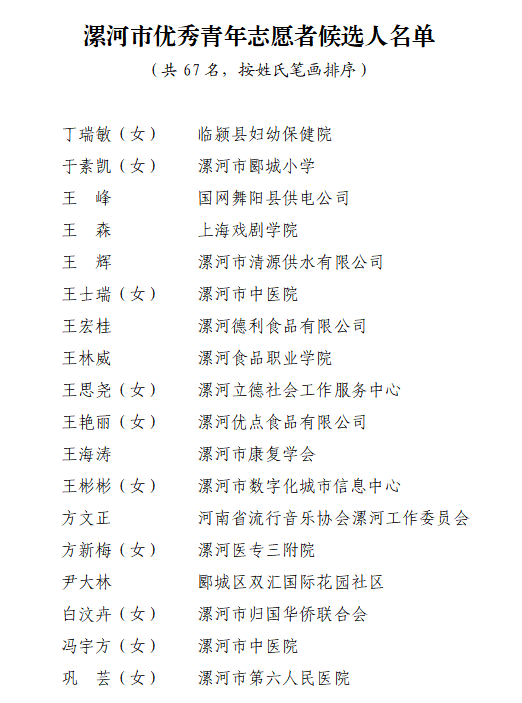 漯河市优秀青年志愿者候选人名单

（共 67 名，按姓氏笔画排序）

| | |
|---|---|
| 丁瑞敏（女） | 临颍县妇幼保健院 |
| 于素凯（女） | 漯河市郾城小学 |
| 王　峰 | 国网舞阳县供电公司 |
| 王　森 | 上海戏剧学院 |
| 王　辉 | 漯河市清源供水有限公司 |
| 王士瑞（女） | 漯河市中医院 |
| 王宏桂 | 漯河德利食品有限公司 |
| 王林威 | 漯河食品职业学院 |
| 王思尧（女） | 漯河立德社会工作服务中心 |
| 王艳丽（女） | 漯河优点食品有限公司 |
| 王海涛 | 漯河市康复学会 |
| 王彬彬（女） | 漯河市数字化城市信息中心 |
| 方文正 | 河南省流行音乐协会漯河工作委员会 |
| 方新梅（女） | 漯河医专三附院 |
| 尹大林 | 郾城区双汇国际花园社区 |
| 白汶卉（女） | 漯河市归国华侨联合会 |
| 冯宇方（女） | 漯河市中医院 |
| 巩　芸（女） | 漯河市第六人民医院 |